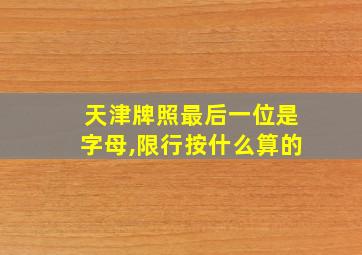 天津牌照最后一位是字母,限行按什么算的